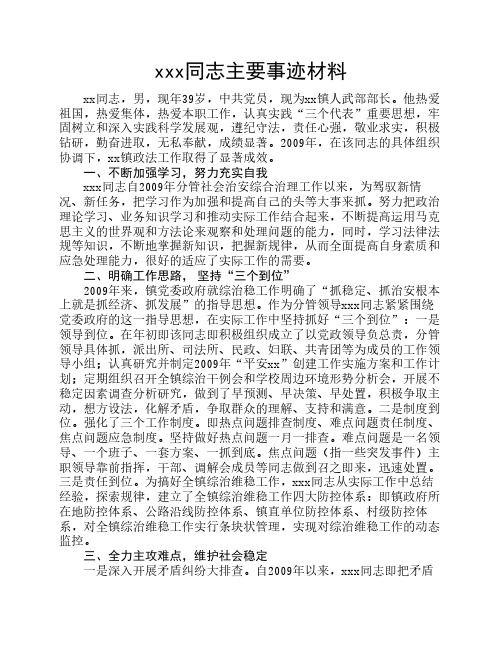 xxx同志主要事迹材料

xx同志，男，现年39岁，中共党员，现为xx镇人武部部长。他热爱祖国，热爱集体，热爱本职工作，认真实践“三个代表”重要思想，牢固树立和深入实践科学发展观，遵纪守法，责任心强，敬业求实，积极钻研，勤奋进取，无私奉献，成绩显著。2009年，在该同志的具体组织协调下，xx镇政法工作取得了显著成效。

一、不断加强学习，努力充实自我

xxx同志自2009年分管社会治安综合治理工作以来，为驾驭新情况、新任务，把学习作为加强和提高自己的头等大事来抓。努力把政治理论学习、业务知识学习和推动实际工作结合起来，不断提高运用马克思主义的世界观和方法论来观察和处理问题的能力，同时，学习法律法规等知识，不断地掌握新知识，把握新规律，从而全面提高自身素质和应急处理能力，很好的适应了实际工作的需要。

二、明确工作思路，坚持“三个到位”

2009年来，镇党委政府就综治稳工作明确了“抓稳定、抓治安根本上就是抓经济、抓发展”的指导思想。作为分管领导xxx同志紧紧围绕党委政府的这一指导思想，在实际工作中坚持抓好“三个到位”：一是领导到位。在年初即该同志即积极组织成立了以党政领导负总责，分管领导具体抓，派出所、司法所、民政、妇联、共青团等为成员的工作领导小组；认真研究并制定2009年“平安xx”创建工作实施方案和工作计划；定期组织召开全镇综治干例会和学校周边环境形势分析会，开展不稳定因素调查分析研究，做到了早预测、早决策、早处置，积极争取主动，想方设法，化解矛盾，争取群众的理解、支持和满意。二是制度到位。强化了三个工作制度。即热点问题排查制度、难点问题责任制度、焦点问题应急制度。坚持做好热点问题一月一排查。难点问题是一名领导、一个班子、一套方案、一抓到底。焦点问题（指一些突发事件）主职领导靠前指挥，干部、调解会成员等同志做到召之即来，迅速处置。三是责任到位。为搞好全镇综治维稳工作，xxx同志从实际工作中总结经验，探索规律，建立了全镇综治维稳工作四大防控体系：即镇政府所在地防控体系、公路沿线防控体系、镇直单位防控体系、村级防控体系，对全镇综治维稳工作实行条块状管理，实现对综治维稳工作的动态监控。

三、全力主攻难点，维护社会稳定

一是深入开展矛盾纠纷大排查。自2009年以来，xxx同志即把矛盾